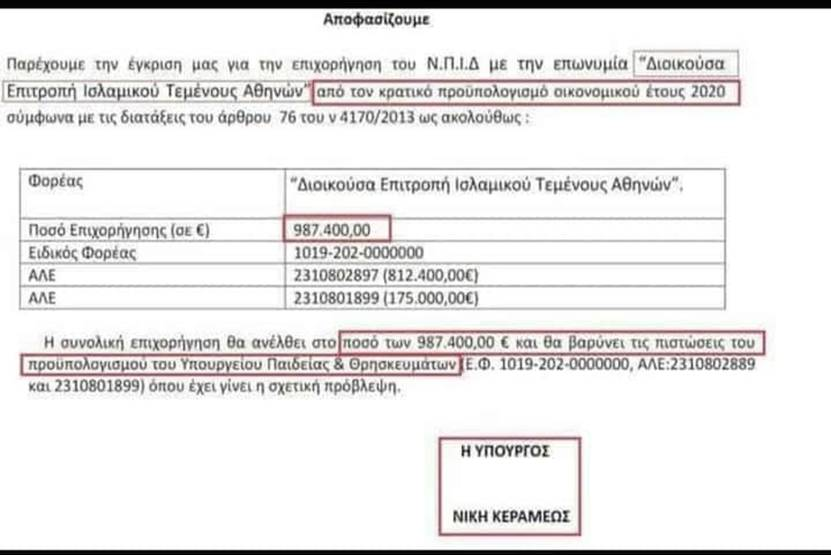 Αποφασίζουμε

Παρέχουμε την έγκριση μας για την επιχορήγηση του Ν.Π.Ι.Δ με την επωνυμία "Διοικούσα Επιτροπή Ισλαμικού Τεμένους Αθηνών" από τον κρατικό προϋπολογισμό οικονομικού έτους 2020 σύμφωνα με τις διατάξεις του άρθρου 76 του ν 4170/2013 ως ακολούθως :

| Φορέας | "Διοικούσα Επιτροπή Ισλαμικού Τεμένους Αθηνών". |
|---|---|
| Ποσό Επιχορήγησης (σε €) | 987.400,00 |
| Ειδικός Φορέας | 1019-202-0000000 |
| ΑΛΕ | 2310802897 (812.400,00€) |
| ΑΛΕ | 2310801899 (175.000,00€) |

Η συνολική επιχορήγηση θα ανέλθει στο ποσό των 987.400,00 € και θα βαρύνει τις πιστώσεις του προϋπολογισμού του Υπουργείου Παιδείας & Θρησκευμάτων (Ε.Φ. 1019-202-0000000, ΑΛΕ:2310802889 και 2310801899) όπου έχει γίνει η σχετική πρόβλεψη.

Η ΥΠΟΥΡΓΟΣ

ΝΙΚΗ ΚΕΡΑΜΕΩΣ